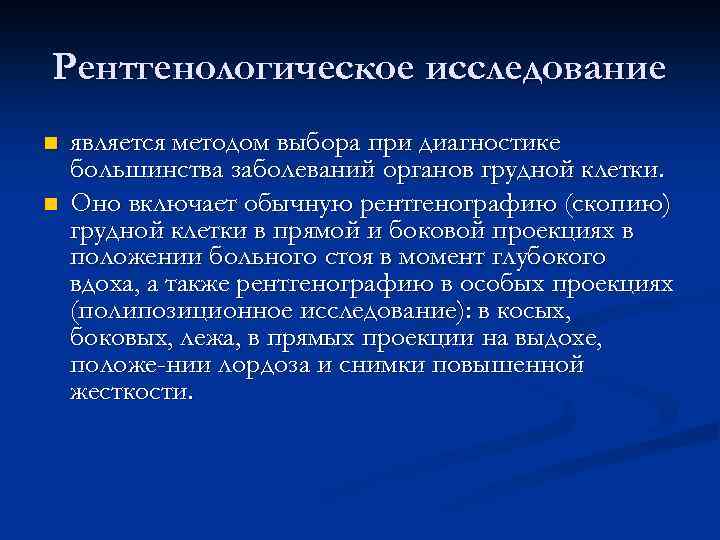 Рентгенологическое исследование

является методом выбора при диагностике большинства заболеваний органов грудной клетки.

Оно включает обычную рентгенографию (скопию) грудной клетки в прямой и боковой проекциях в положении больного стоя в момент глубокого вдоха, а также рентгенографию в особых проекциях (полипозиционное исследование): в косых, боковых, лежа, в прямых проекции на выдохе, положе-нии лордоза и снимки повышенной жесткости.